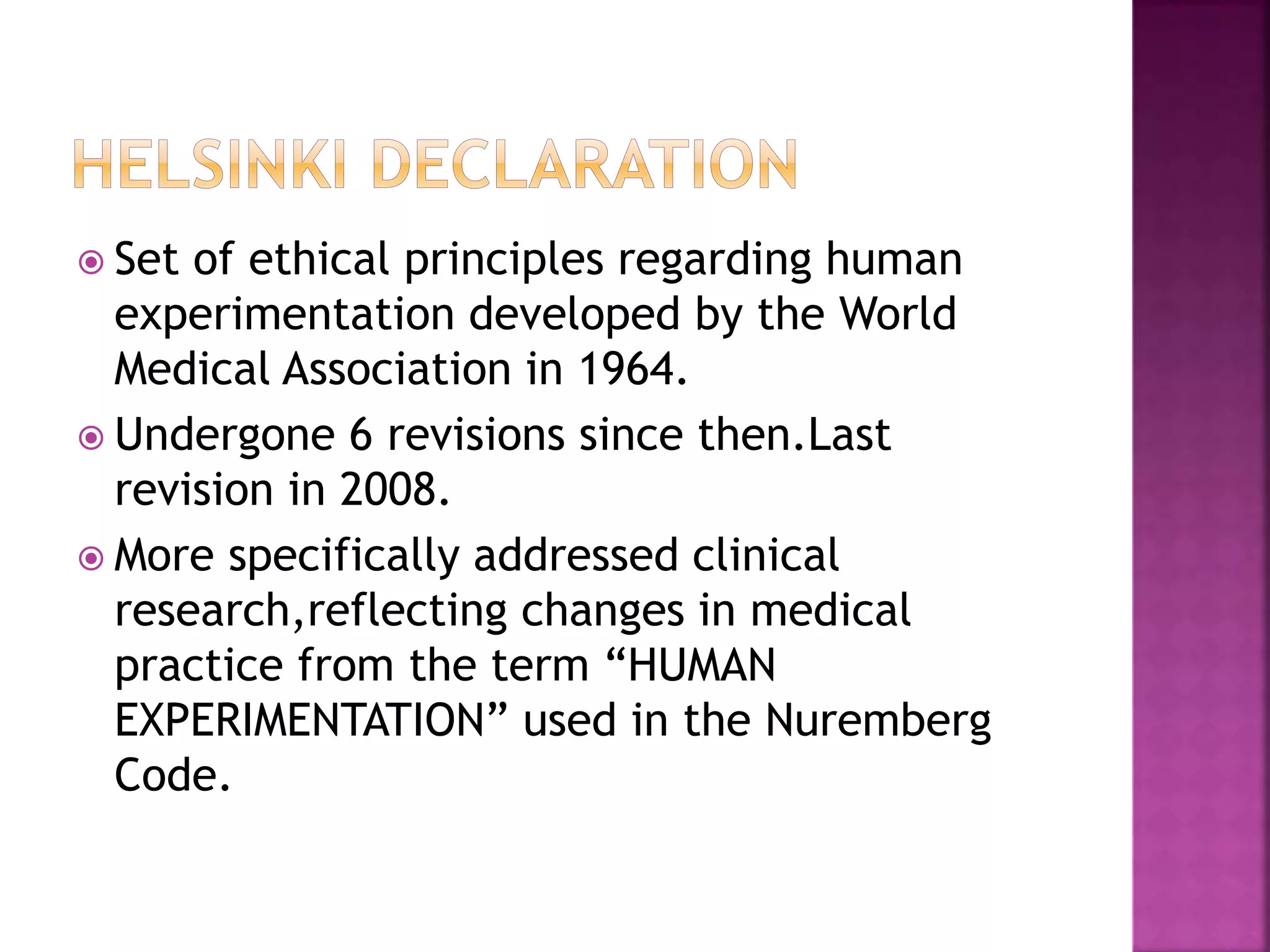 HELSINKI DECLARATION

Set of ethical principles regarding human experimentation developed by the World Medical Association in 1964.

Undergone 6 revisions since then.Last revision in 2008.

More specifically addressed clinical research,reflecting changes in medical practice from the term “HUMAN EXPERIMENTATION” used in the Nuremberg Code.